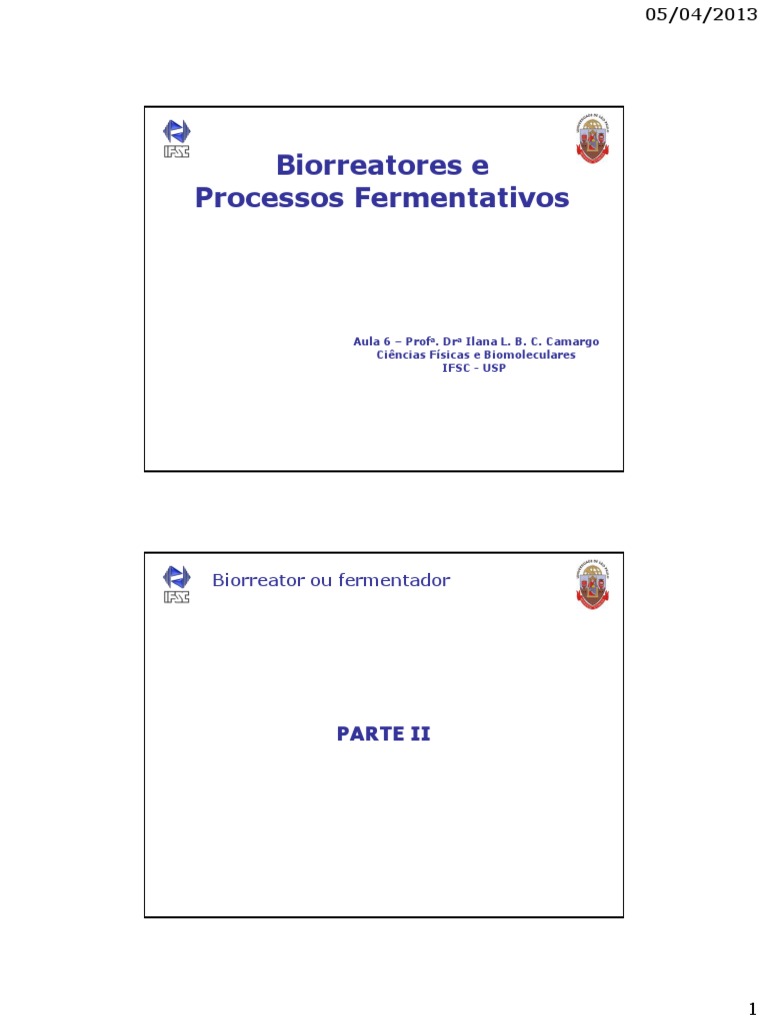 05/04/2013

IFSC

Biorreatores e
Processos Fermentativos

Aula 6 – Profª. Drª Ilana L. B. C. Camargo
Ciências Físicas e Biomoleculares
IFSC - USP

IFSC

Biorreator ou fermentador

PARTE II

1